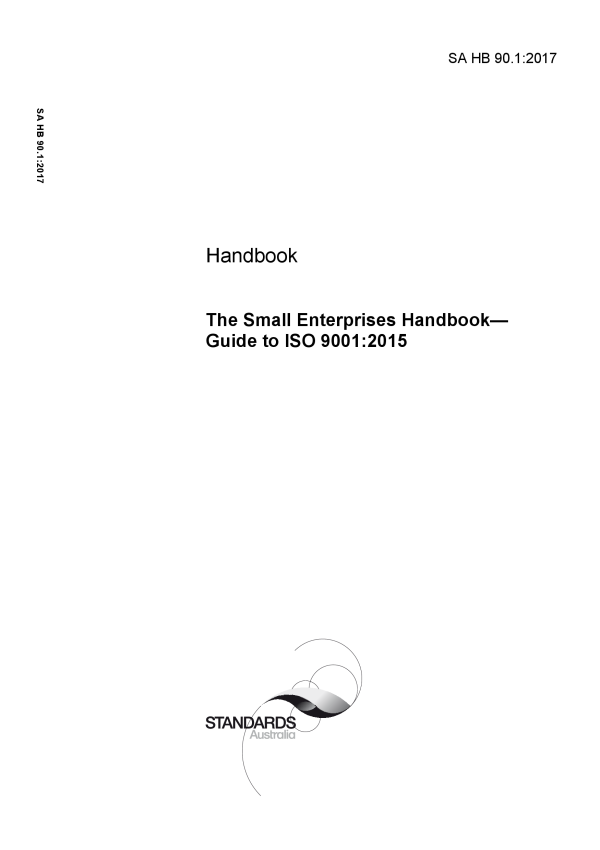 SA HB 90.1:2017

SA HB 90.1:2017

Handbook

The Small Enterprises Handbook—
Guide to ISO 9001:2015

STANDARDS
Australia